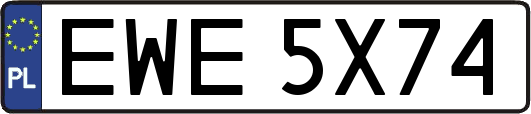 PL

EWE 5X74